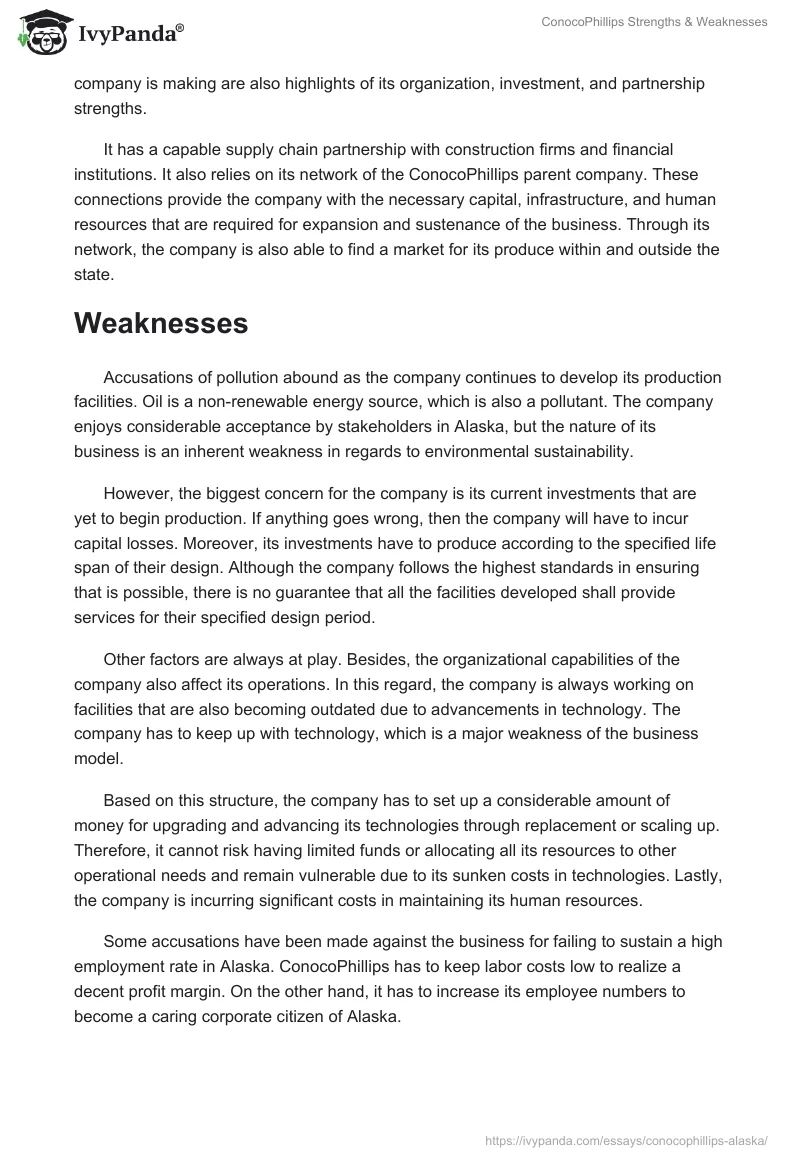 IvyPanda®

ConocoPhillips Strengths & Weaknesses

company is making are also highlights of its organization, investment, and partnership strengths.

It has a capable supply chain partnership with construction firms and financial institutions. It also relies on its network of the ConocoPhillips parent company. These connections provide the company with the necessary capital, infrastructure, and human resources that are required for expansion and sustenance of the business. Through its network, the company is also able to find a market for its produce within and outside the state.

Weaknesses

Accusations of pollution abound as the company continues to develop its production facilities. Oil is a non-renewable energy source, which is also a pollutant. The company enjoys considerable acceptance by stakeholders in Alaska, but the nature of its business is an inherent weakness in regards to environmental sustainability.

However, the biggest concern for the company is its current investments that are yet to begin production. If anything goes wrong, then the company will have to incur capital losses. Moreover, its investments have to produce according to the specified life span of their design. Although the company follows the highest standards in ensuring that is possible, there is no guarantee that all the facilities developed shall provide services for their specified design period.

Other factors are always at play. Besides, the organizational capabilities of the company also affect its operations. In this regard, the company is always working on facilities that are also becoming outdated due to advancements in technology. The company has to keep up with technology, which is a major weakness of the business model.

Based on this structure, the company has to set up a considerable amount of money for upgrading and advancing its technologies through replacement or scaling up. Therefore, it cannot risk having limited funds or allocating all its resources to other operational needs and remain vulnerable due to its sunken costs in technologies. Lastly, the company is incurring significant costs in maintaining its human resources.

Some accusations have been made against the business for failing to sustain a high employment rate in Alaska. ConocoPhillips has to keep labor costs low to realize a decent profit margin. On the other hand, it has to increase its employee numbers to become a caring corporate citizen of Alaska.

https://ivypanda.com/essays/conocophillips-alaska/